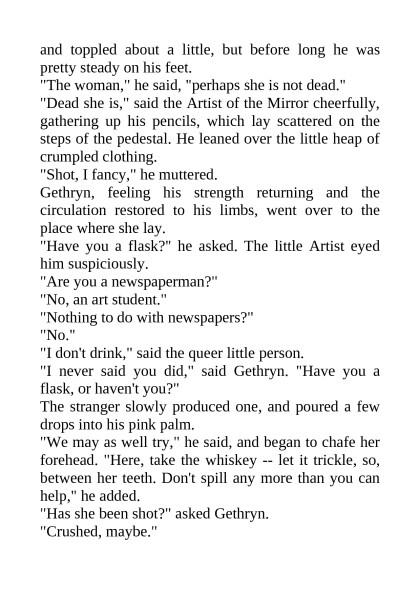 and toppled about a little, but before long he was pretty steady on his feet.

"The woman," he said, "perhaps she is not dead."

"Dead she is," said the Artist of the Mirror cheerfully, gathering up his pencils, which lay scattered on the steps of the pedestal. He leaned over the little heap of crumpled clothing.

"Shot, I fancy," he muttered.

Gethryn, feeling his strength returning and the circulation restored to his limbs, went over to the place where she lay.

"Have you a flask?" he asked. The little Artist eyed him suspiciously.

"Are you a newspaperman?"

"No, an art student."

"Nothing to do with newspapers?"

"No."

"I don't drink," said the queer little person.

"I never said you did," said Gethryn. "Have you a flask, or haven't you?"

The stranger slowly produced one, and poured a few drops into his pink palm.

"We may as well try," he said, and began to chafe her forehead. "Here, take the whiskey -- let it trickle, so, between her teeth. Don't spill any more than you can help," he added.

"Has she been shot?" asked Gethryn.

"Crushed, maybe."